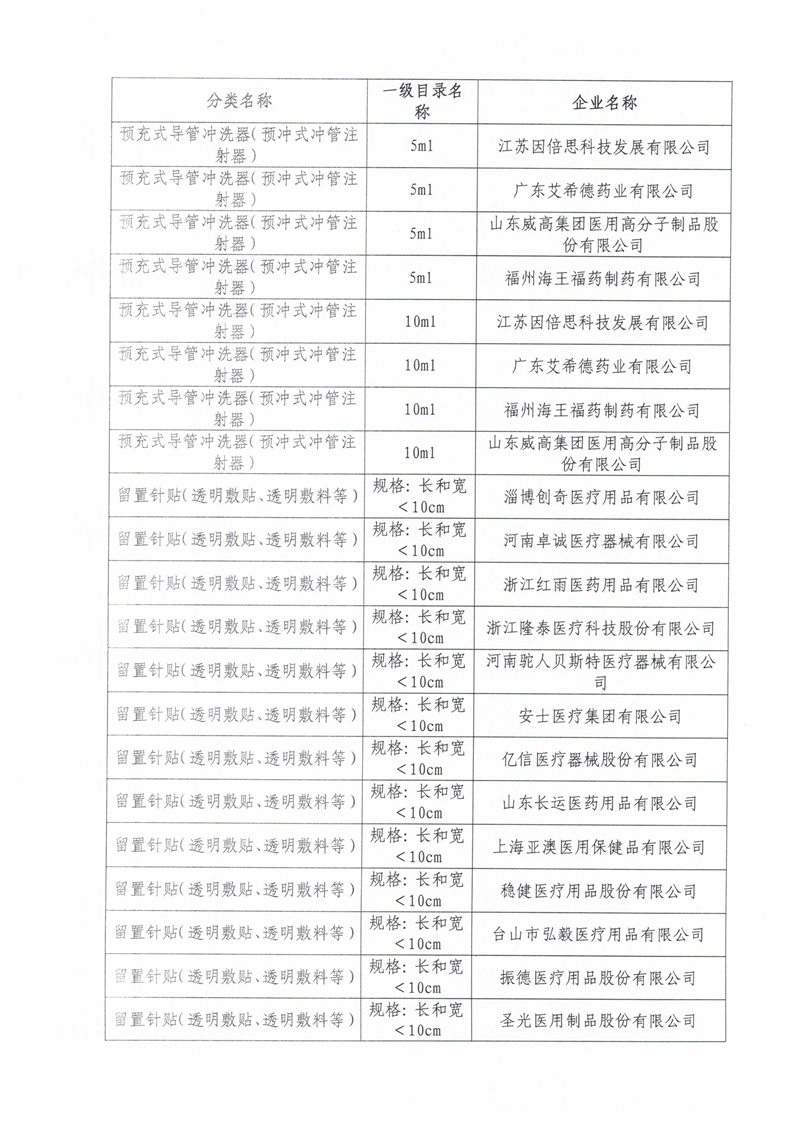 | 分类名称 | 一级目录名称 | 企业名称 |
|---|---|---|
| 预充式导管冲洗器（预冲式冲管注射器） | 5ml | 江苏因倍思科技发展有限公司 |
| 预充式导管冲洗器（预冲式冲管注射器） | 5ml | 广东艾希德药业有限公司 |
| 预充式导管冲洗器（预冲式冲管注射器） | 5ml | 山东威高集团医用高分子制品股份有限公司 |
| 预充式导管冲洗器（预冲式冲管注射器） | 5ml | 福州海王福药制药有限公司 |
| 预充式导管冲洗器（预冲式冲管注射器） | 10ml | 江苏因倍思科技发展有限公司 |
| 预充式导管冲洗器（预冲式冲管注射器） | 10ml | 广东艾希德药业有限公司 |
| 预充式导管冲洗器（预冲式冲管注射器） | 10ml | 福州海王福药制药有限公司 |
| 预充式导管冲洗器（预冲式冲管注射器） | 10ml | 山东威高集团医用高分子制品股份有限公司 |
| 留置针贴（透明敷贴、透明敷料等） | 规格：长和宽<10cm | 淄博创奇医疗用品有限公司 |
| 留置针贴（透明敷贴、透明敷料等） | 规格：长和宽<10cm | 河南卓诚医疗器械有限公司 |
| 留置针贴（透明敷贴、透明敷料等） | 规格：长和宽<10cm | 浙江红雨医药用品有限公司 |
| 留置针贴（透明敷贴、透明敷料等） | 规格：长和宽<10cm | 浙江隆泰医疗科技股份有限公司 |
| 留置针贴（透明敷贴、透明敷料等） | 规格：长和宽<10cm | 河南驼人贝斯特医疗器械有限公司 |
| 留置针贴（透明敷贴、透明敷料等） | 规格：长和宽<10cm | 安士医疗集团有限公司 |
| 留置针贴（透明敷贴、透明敷料等） | 规格：长和宽<10cm | 亿信医疗器械股份有限公司 |
| 留置针贴（透明敷贴、透明敷料等） | 规格：长和宽<10cm | 山东长运医药用品有限公司 |
| 留置针贴（透明敷贴、透明敷料等） | 规格：长和宽<10cm | 上海亚澳医用保健品有限公司 |
| 留置针贴（透明敷贴、透明敷料等） | 规格：长和宽<10cm | 稳健医疗用品股份有限公司 |
| 留置针贴（透明敷贴、透明敷料等） | 规格：长和宽<10cm | 台山市弘毅医疗用品有限公司 |
| 留置针贴（透明敷贴、透明敷料等） | 规格：长和宽<10cm | 振德医疗用品股份有限公司 |
| 留置针贴（透明敷贴、透明敷料等） | 规格：长和宽<10cm | 圣光医用制品股份有限公司 |